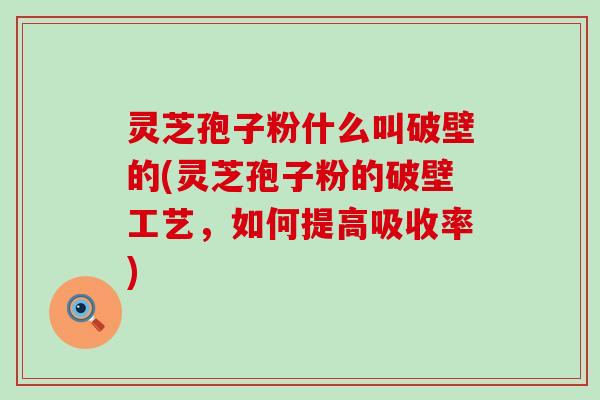 灵芝孢子粉什么叫破壁的(灵芝孢子粉的破壁工艺，如何提高吸收率)